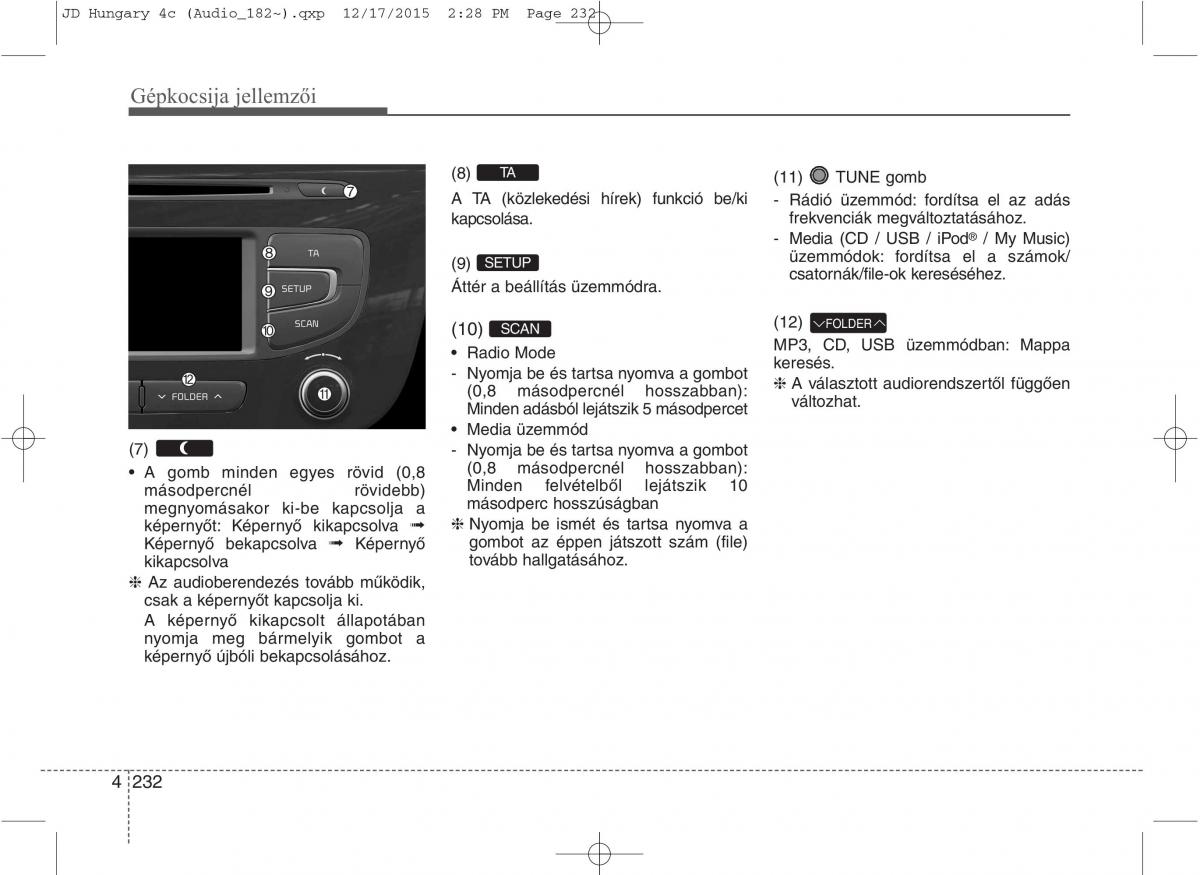 JD Hungary 4c (Audio_182~).qxp 12/17/2015 2:28 PM Page 232

Gépkocsija jellemzői

7
8 TA
9 SETUP
10 SCAN
12 FOLDER
11

(7)
• A gomb minden egyes rövid (0,8 másodpercnél rövidebb) megnyomásakor ki-be kapcsolja a képernyőt: Képernyő kikapcsolva ➟ Képernyő bekapcsolva ➟ Képernyő kikapcsolva
❈ Az audioberendezés tovább működik, csak a képernyőt kapcsolja ki.
A képernyő kikapcsolt állapotában nyomja meg bármelyik gombot a képernyő újbóli bekapcsolásához.

(8) TA
A TA (közlekedési hírek) funkció be/ki kapcsolása.

(9) SETUP
Áttér a beállítás üzemmódra.

(10) SCAN
• Radio Mode
- Nyomja be és tartsa nyomva a gombot (0,8 másodpercnél hosszabban): Minden adásból lejátszik 5 másodpercet
• Media üzemmód
- Nyomja be és tartsa nyomva a gombot (0,8 másodpercnél hosszabban): Minden felvételből lejátszik 10 másodperc hosszúságban
❈ Nyomja be ismét és tartsa nyomva a gombot az éppen játszott szám (file) tovább hallgatásához.

(11) TUNE gomb
- Rádió üzemmód: fordítsa el az adás frekvenciák megváltoztatásához.
- Media (CD / USB / iPod® / My Music) üzemmódok: fordítsa el a számok/ csatornák/file-ok kereséséhez.

(12) FOLDER
MP3, CD, USB üzemmódban: Mappa keresés.
❈ A választott audiorendszertől függően változhat.

4 232